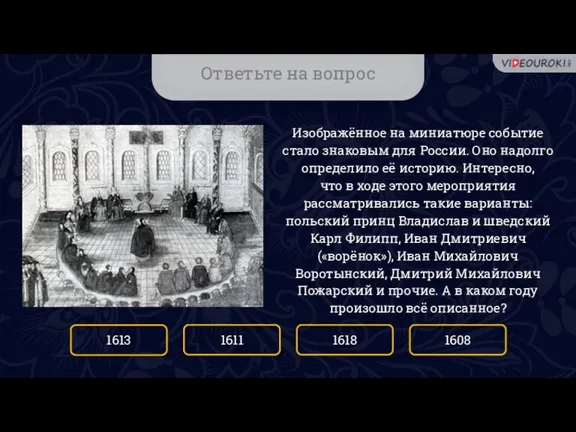 Ответьте на вопрос

VIDEOUROKI

Изображённое на миниатюре событие стало знаковым для России. Оно надолго определило её историю. Интересно, что в ходе этого мероприятия рассматривались такие варианты: польский принц Владислав и шведский Карл Филипп, Иван Дмитриевич («ворёнок»), Иван Михайлович Воротынский, Дмитрий Михайлович Пожарский и прочие. А в каком году произошло всё описанное?

1613

1611

1618

1608